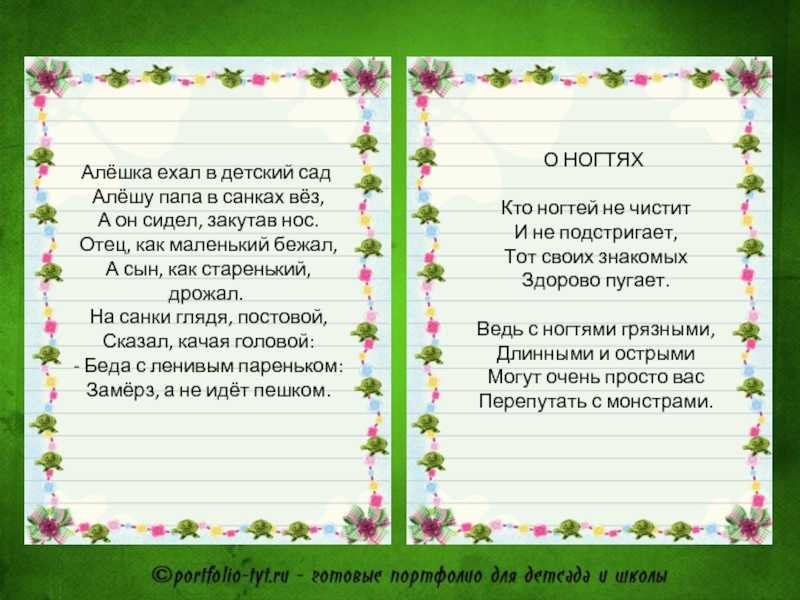 Алёшка ехал в детский сад
Алёшу папа в санках вёз,
А он сидел, закутав нос.
Отец, как маленький бежал,
А сын, как старенький, дрожал.
На санки глядя, постовой,
Сказал, качая головой:
- Беда с ленивым пареньком:
Замёрз, а не идёт пешком.

О НОГТЯХ

Кто ногтей не чистит
И не подстригает,
Тот своих знакомых
Здорово пугает.

Ведь с ногтями грязными,
Длинными и острыми
Могут очень просто вас
Перепутать с монстрами.

©portfolio-tyt.ru - готовые портфолио для детсада и школы